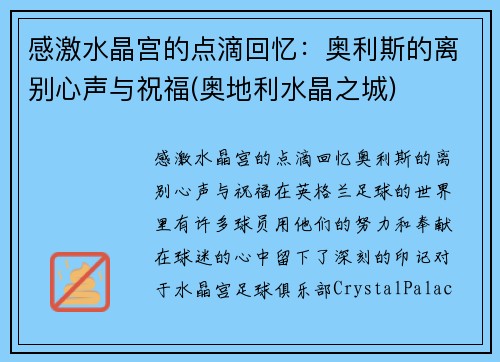 感激水晶宫的点滴回忆：奥利斯的离别心声与祝福(奥地利水晶之城)

感激水晶宫的点滴回忆奥利斯的离别心声与祝福在英格兰足球的世界里有许多球员用他们的努力和奉献在球迷的心中留下了深刻的印记对于水晶宫足球俱乐部CrystalPalac